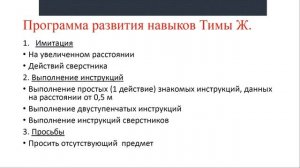 Программа развития навыков Тимы Ж.

1. Имитация

• На увеличенном расстоянии

• Действий сверстника

2. Выполнение инструкций

• Выполнение простых (1 действие) знакомых инструкций, данных на расстоянии от 0,5 м

• Выполнение двуступенчатых инструкций

• Выполнение инструкций сверстников

3. Просьбы

• Просить отсутствующий предмет